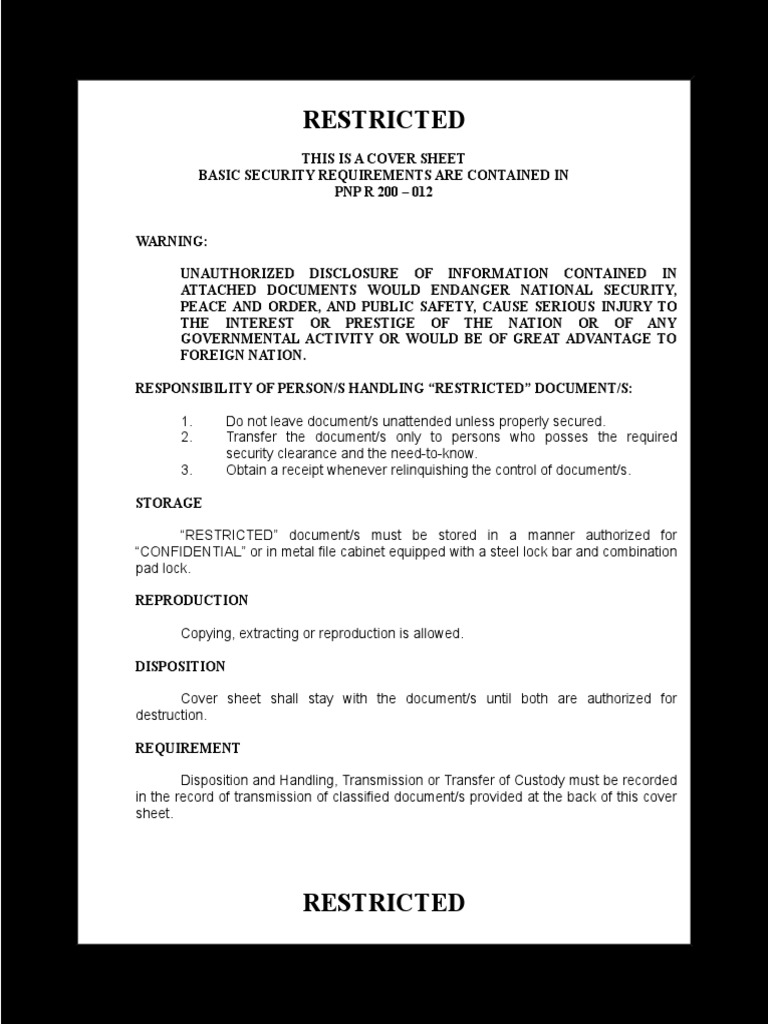 RESTRICTED

THIS IS A COVER SHEET
BASIC SECURITY REQUIREMENTS ARE CONTAINED IN
PNP R 200 – 012

WARNING:

UNAUTHORIZED DISCLOSURE OF INFORMATION CONTAINED IN ATTACHED DOCUMENTS WOULD ENDANGER NATIONAL SECURITY, PEACE AND ORDER, AND PUBLIC SAFETY, CAUSE SERIOUS INJURY TO THE INTEREST OR PRESTIGE OF THE NATION OR OF ANY GOVERNMENTAL ACTIVITY OR WOULD BE OF GREAT ADVANTAGE TO FOREIGN NATION.

RESPONSIBILITY OF PERSON/S HANDLING “RESTRICTED” DOCUMENT/S:

1. Do not leave document/s unattended unless properly secured.
2. Transfer the document/s only to persons who posses the required security clearance and the need-to-know.
3. Obtain a receipt whenever relinquishing the control of document/s.

STORAGE

“RESTRICTED” document/s must be stored in a manner authorized for “CONFIDENTIAL” or in metal file cabinet equipped with a steel lock bar and combination pad lock.

REPRODUCTION

Copying, extracting or reproduction is allowed.

DISPOSITION

Cover sheet shall stay with the document/s until both are authorized for destruction.

REQUIREMENT

Disposition and Handling, Transmission or Transfer of Custody must be recorded in the record of transmission of classified document/s provided at the back of this cover sheet.

RESTRICTED